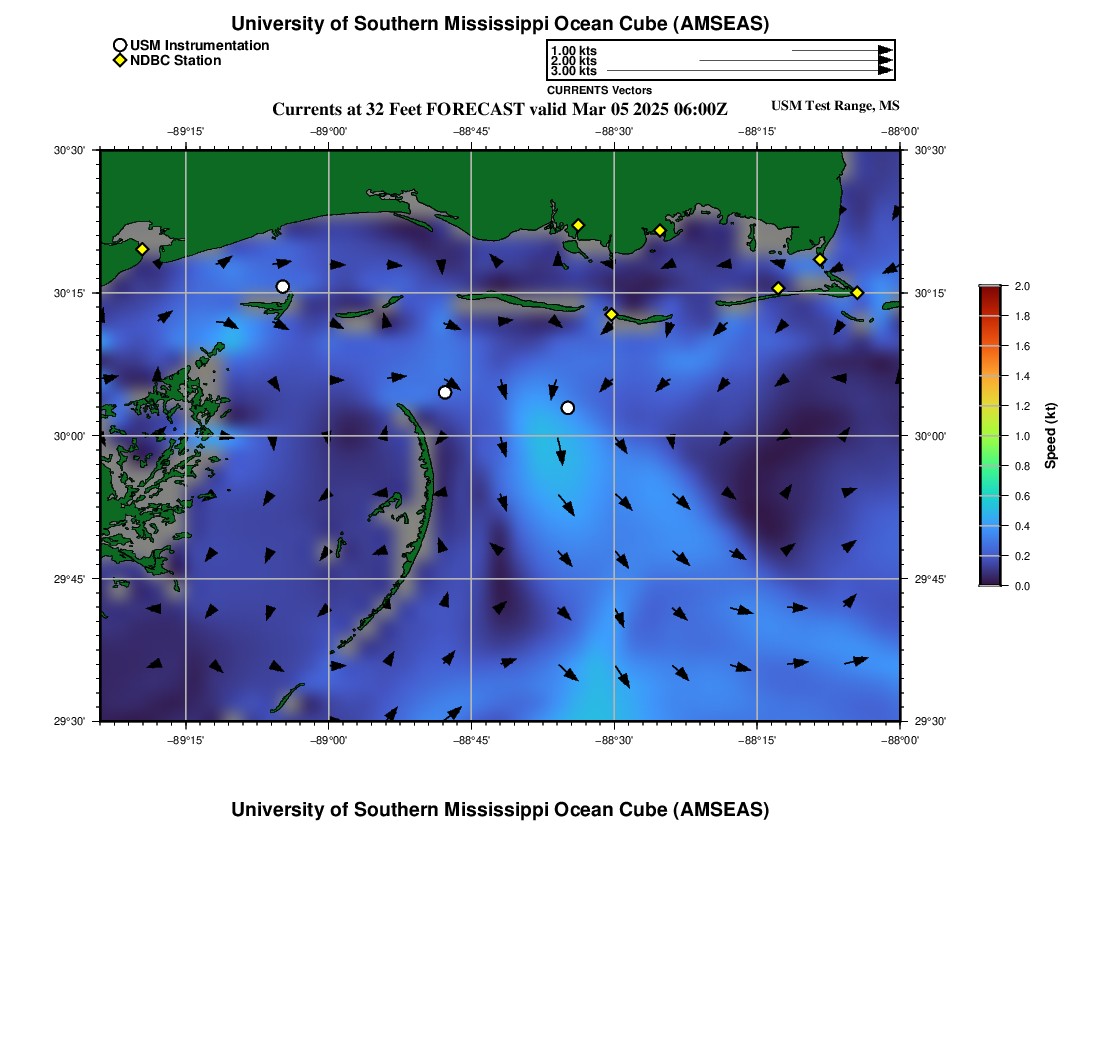 University of Southern Mississippi Ocean Cube (AMSEAS)

USM Instrumentation
NDBC Station

1.00 kts
2.00 kts
3.00 kts
CURRENTS Vectors

Currents at 32 Feet FORECAST valid Mar 05 2025 06:00Z

USM Test Range, MS

−89°15' −89°00' −88°45' −88°30' −88°15' −88°00'

30°30' 30°15' 30°00' 29°45' 29°30'

30°30' 30°15' 30°00' 29°45' 29°30'

−89°15' −89°00' −88°45' −88°30' −88°15' −88°00'

2.0
1.8
1.6
1.4
1.2
1.0
0.8
0.6
0.4
0.2
0.0
Speed (kt)

University of Southern Mississippi Ocean Cube (AMSEAS)